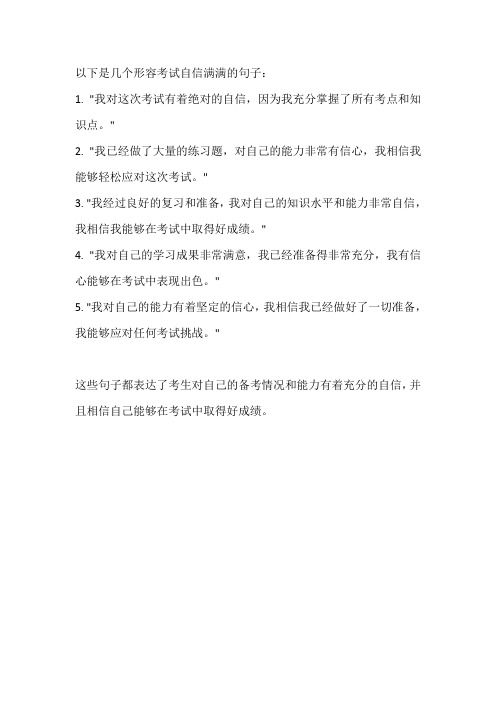 以下是几个形容考试自信满满的句子：

1. "我对这次考试有着绝对的自信，因为我充分掌握了所有考点和知识点。"

2. "我已经做了大量的练习题，对自己的能力非常有信心，我相信我能够轻松应对这次考试。"

3. "我经过良好的复习和准备，我对自己的知识水平和能力非常自信，我相信我能够在考试中取得好成绩。"

4. "我对自己的学习成果非常满意，我已经准备得非常充分，我有信心能够在考试中表现出色。"

5. "我对自己的能力有着坚定的信心，我相信我已经做好了一切准备，我能够应对任何考试挑战。"

这些句子都表达了考生对自己的备考情况和能力有着充分的自信，并且相信自己能够在考试中取得好成绩。